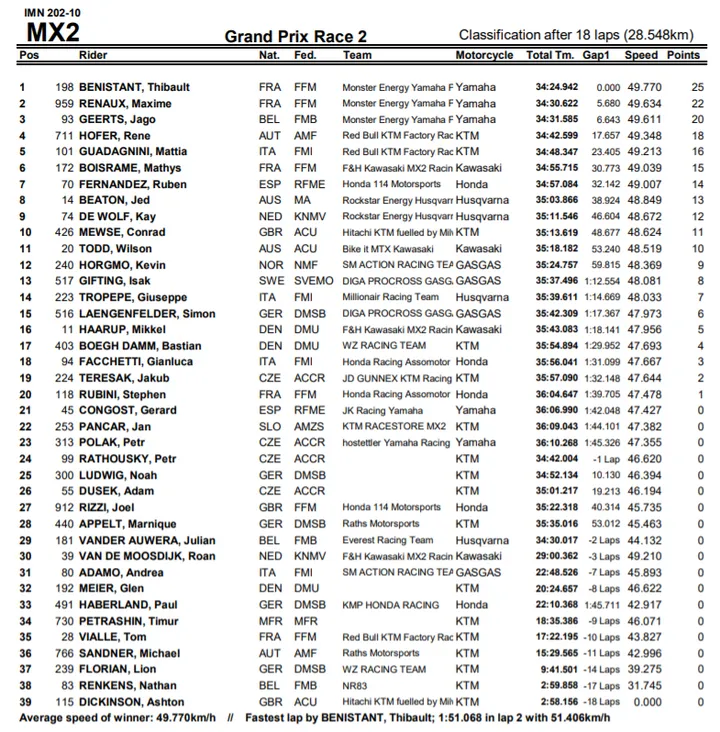 IMN 202-10
MX2
Grand Prix Race 2
Classification after 18 laps (28.548km)

| Pos | | Rider | Nat. | Fed. | Team | Motorcycle | Total Tm. | Gap1 | Speed | Points |
|---|---|---|---|---|---|---|---|---|---|---|
| 1 | 198 | BENISTANT, Thibault | FRA | FFM | Monster Energy Yamaha F | Yamaha | 34:24.942 | 0.000 | 49.770 | 25 |
| 2 | 959 | RENAUX, Maxime | FRA | FFM | Monster Energy Yamaha F | Yamaha | 34:30.622 | 5.680 | 49.634 | 22 |
| 3 | 93 | GEERTS, Jago | BEL | FMB | Monster Energy Yamaha F | Yamaha | 34:31.585 | 6.643 | 49.611 | 20 |
| 4 | 711 | HOFER, Rene | AUT | AMF | Red Bull KTM Factory Rac | KTM | 34:42.599 | 17.657 | 49.348 | 18 |
| 5 | 101 | GUADAGNINI, Mattia | ITA | FMI | Red Bull KTM Factory Rac | KTM | 34:48.347 | 23.405 | 49.213 | 16 |
| 6 | 172 | BOISRAME, Mathys | FRA | FFM | F&H Kawasaki MX2 Racin | Kawasaki | 34:55.715 | 30.773 | 49.039 | 15 |
| 7 | 70 | FERNANDEZ, Ruben | ESP | RFME | Honda 114 Motorsports | Honda | 34:57.084 | 32.142 | 49.007 | 14 |
| 8 | 14 | BEATON, Jed | AUS | MA | Rockstar Energy Husqvarr | Husqvarna | 35:03.866 | 38.924 | 48.849 | 13 |
| 9 | 74 | DE WOLF, Kay | NED | KNMV | Rockstar Energy Husqvarr | Husqvarna | 35:11.546 | 46.604 | 48.672 | 12 |
| 10 | 426 | MEWSE, Conrad | GBR | ACU | Hitachi KTM fuelled by Mil | KTM | 35:13.619 | 48.677 | 48.624 | 11 |
| 11 | 20 | TODD, Wilson | AUS | ACU | Bike it MTX Kawasaki | Kawasaki | 35:18.182 | 53.240 | 48.519 | 10 |
| 12 | 240 | HORGMO, Kevin | NOR | NMF | SM ACTION RACING TEA | GASGAS | 35:24.757 | 59.815 | 48.369 | 9 |
| 13 | 517 | GIFTING, Isak | SWE | SVEMO | DIGA PROCROSS GASG | GASGAS | 35:37.496 | 1:12.554 | 48.081 | 8 |
| 14 | 223 | TROPEPE, Giuseppe | ITA | FMI | Millionair Racing Team | Husqvarna | 35:39.611 | 1:14.669 | 48.033 | 7 |
| 15 | 516 | LAENGENFELDER, Simon | GER | DMSB | DIGA PROCROSS GASG | GASGAS | 35:42.309 | 1:17.367 | 47.973 | 6 |
| 16 | 11 | HAARUP, Mikkel | DEN | DMU | F&H Kawasaki MX2 Racin | Kawasaki | 35:43.083 | 1:18.141 | 47.956 | 5 |
| 17 | 403 | BOEGH DAMM, Bastian | DEN | DMU | WZ RACING TEAM | KTM | 35:54.894 | 1:29.952 | 47.693 | 4 |
| 18 | 94 | FACCHETTI, Gianluca | ITA | FMI | Honda Racing Assomotor | Honda | 35:56.041 | 1:31.099 | 47.667 | 3 |
| 19 | 224 | TERESAK, Jakub | CZE | ACCR | JD GUNNEX KTM Racing | KTM | 35:57.090 | 1:32.148 | 47.644 | 2 |
| 20 | 118 | RUBINI, Stephen | FRA | FFM | Honda Racing Assomotor | Honda | 36:04.647 | 1:39.705 | 47.478 | 1 |
| 21 | 45 | CONGOST, Gerard | ESP | RFME | JK Racing Yamaha | Yamaha | 36:06.990 | 1:42.048 | 47.427 | 0 |
| 22 | 253 | PANCAR, Jan | SLO | AMZS | KTM RACESTORE MX2 | KTM | 36:09.043 | 1:44.101 | 47.382 | 0 |
| 23 | 313 | POLAK, Petr | CZE | ACCR | hostettler Yamaha Racing | Yamaha | 36:10.268 | 1:45.326 | 47.355 | 0 |
| 24 | 99 | RATHOUSKY, Petr | CZE | ACCR | | KTM | 34:42.004 | -1 Lap | 46.620 | 0 |
| 25 | 300 | LUDWIG, Noah | GER | DMSB | | KTM | 34:52.134 | 10.130 | 46.394 | 0 |
| 26 | 55 | DUSEK, Adam | CZE | ACCR | | KTM | 35:01.217 | 19.213 | 46.194 | 0 |
| 27 | 912 | RIZZI, Joel | GBR | FFM | Honda 114 Motorsports | Honda | 35:22.318 | 40.314 | 45.735 | 0 |
| 28 | 440 | APPELT, Marnique | GER | DMSB | Raths Motorsports | KTM | 35:35.016 | 53.012 | 45.463 | 0 |
| 29 | 181 | VANDER AUWERA, Julian | BEL | FMB | Everest Racing Team | Husqvarna | 34:30.017 | -2 Laps | 44.132 | 0 |
| 30 | 39 | VAN DE MOOSDIJK, Roan | NED | KNMV | F&H Kawasaki MX2 Racin | Kawasaki | 29:00.362 | -3 Laps | 49.210 | 0 |
| 31 | 80 | ADAMO, Andrea | ITA | FMI | SM ACTION RACING TEA | GASGAS | 22:48.526 | -7 Laps | 45.893 | 0 |
| 32 | 192 | MEIER, Glen | DEN | DMU | | KTM | 20:24.657 | -8 Laps | 46.622 | 0 |
| 33 | 491 | HABERLAND, Paul | GER | DMSB | KMP HONDA RACING | Honda | 22:10.368 | 1:45.711 | 42.917 | 0 |
| 34 | 730 | PETRASHIN, Timur | MFR | MFR | | KTM | 18:35.386 | -9 Laps | 46.071 | 0 |
| 35 | 28 | VIALLE, Tom | FRA | FFM | Red Bull KTM Factory Rac | KTM | 17:22.195 | -10 Laps | 43.827 | 0 |
| 36 | 766 | SANDNER, Michael | AUT | AMF | Raths Motorsports | KTM | 15:29.565 | -11 Laps | 42.996 | 0 |
| 37 | 239 | FLORIAN, Lion | GER | DMSB | WZ RACING TEAM | KTM | 9:41.501 | -14 Laps | 39.275 | 0 |
| 38 | 83 | RENKENS, Nathan | BEL | FMB | NR83 | KTM | 2:59.858 | -17 Laps | 31.745 | 0 |
| 39 | 115 | DICKINSON, Ashton | GBR | ACU | Hitachi KTM fuelled by Mil | KTM | 2:58.156 | -18 Laps | 0.000 | 0 |

Average speed of winner: 49.770km/h // Fastest lap by BENISTANT, Thibault; 1:51.068 in lap 2 with 51.406km/h